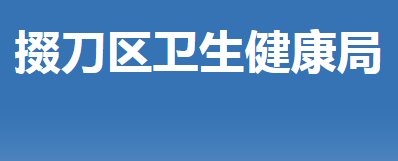 掇刀区卫生健康局